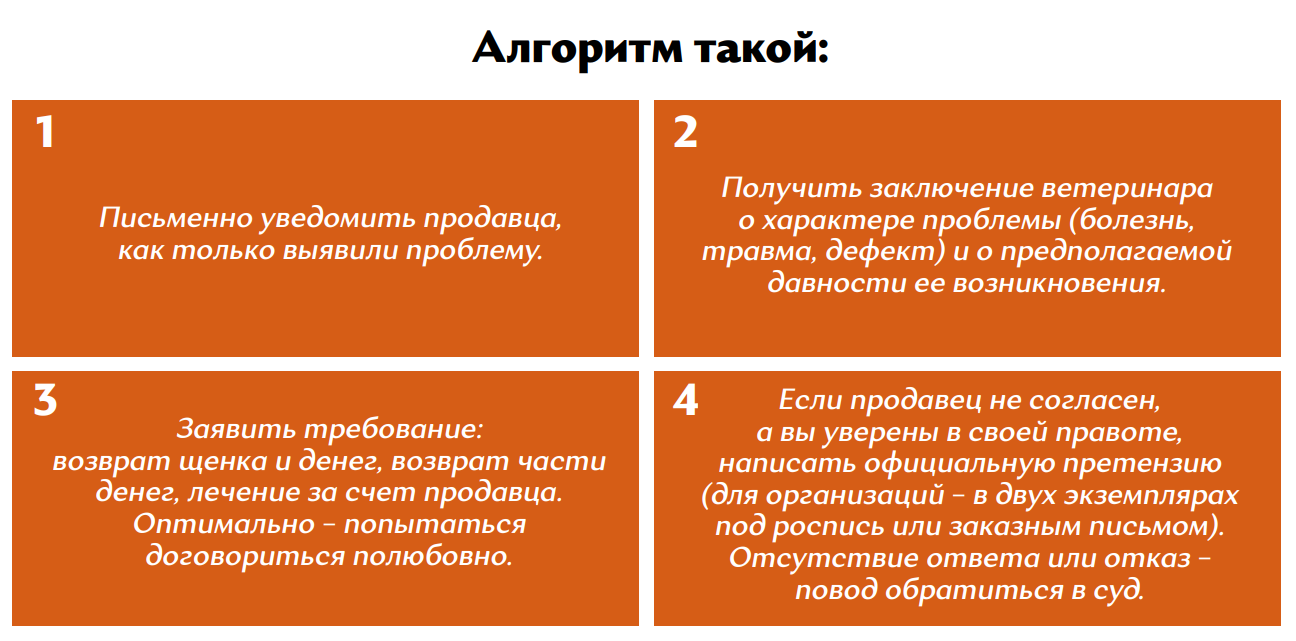 Алгоритм такой:

1

Письменно уведомить продавца, как только выявили проблему.

2

Получить заключение ветеринара о характере проблемы (болезнь, травма, дефект) и о предполагаемой давности ее возникновения.

3

Заявить требование: возврат щенка и денег, возврат части денег, лечение за счет продавца. Оптимально – попытаться договориться полюбовно.

4

Если продавец не согласен, а вы уверены в своей правоте, написать официальную претензию (для организаций – в двух экземплярах под роспись или заказным письмом). Отсутствие ответа или отказ – повод обратиться в суд.